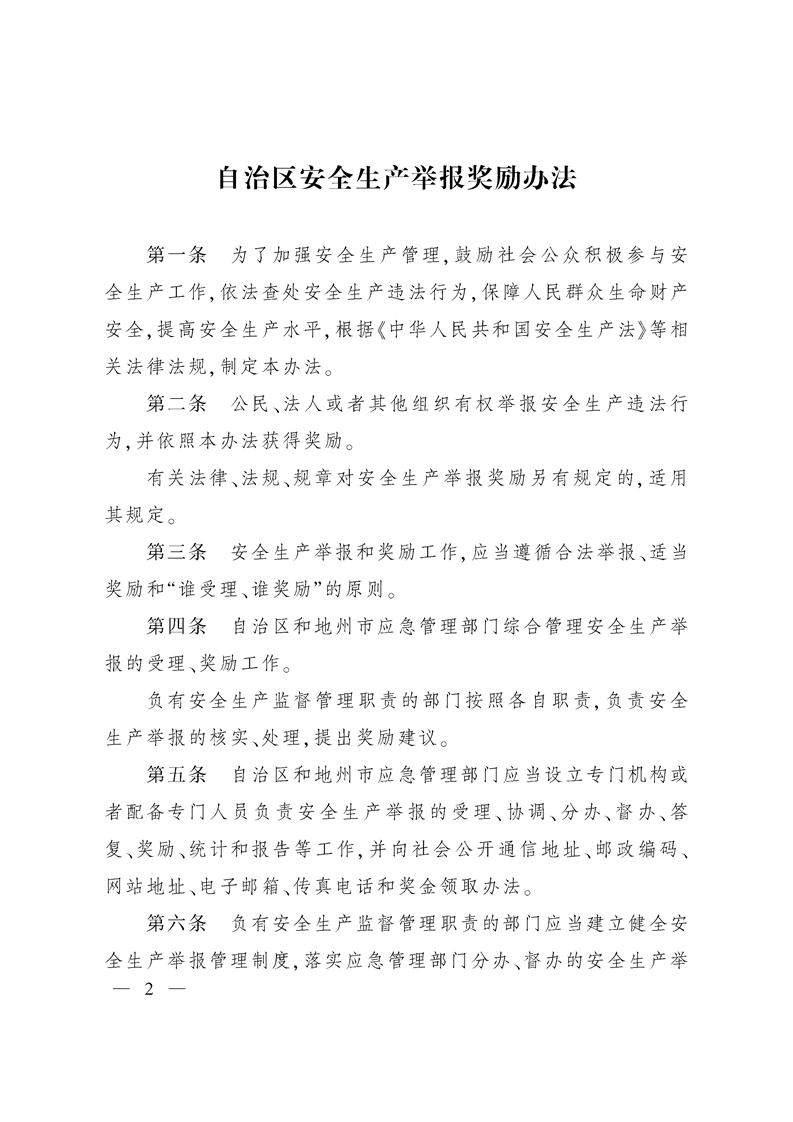 自治区安全生产举报奖励办法

第一条　为了加强安全生产管理,鼓励社会公众积极参与安全生产工作,依法查处安全生产违法行为,保障人民群众生命财产安全,提高安全生产水平,根据《中华人民共和国安全生产法》等相关法律法规,制定本办法。

第二条　公民、法人或者其他组织有权举报安全生产违法行为,并依照本办法获得奖励。

有关法律、法规、规章对安全生产举报奖励另有规定的,适用其规定。

第三条　安全生产举报和奖励工作,应当遵循合法举报、适当奖励和“谁受理、谁奖励”的原则。

第四条　自治区和地州市应急管理部门综合管理安全生产举报的受理、奖励工作。

负有安全生产监督管理职责的部门按照各自职责,负责安全生产举报的核实、处理,提出奖励建议。

第五条　自治区和地州市应急管理部门应当设立专门机构或者配备专门人员负责安全生产举报的受理、协调、分办、督办、答复、奖励、统计和报告等工作,并向社会公开通信地址、邮政编码、网站地址、电子邮箱、传真电话和奖金领取办法。

第六条　负有安全生产监督管理职责的部门应当建立健全安全生产举报管理制度,落实应急管理部门分办、督办的安全生产举

— 2 —